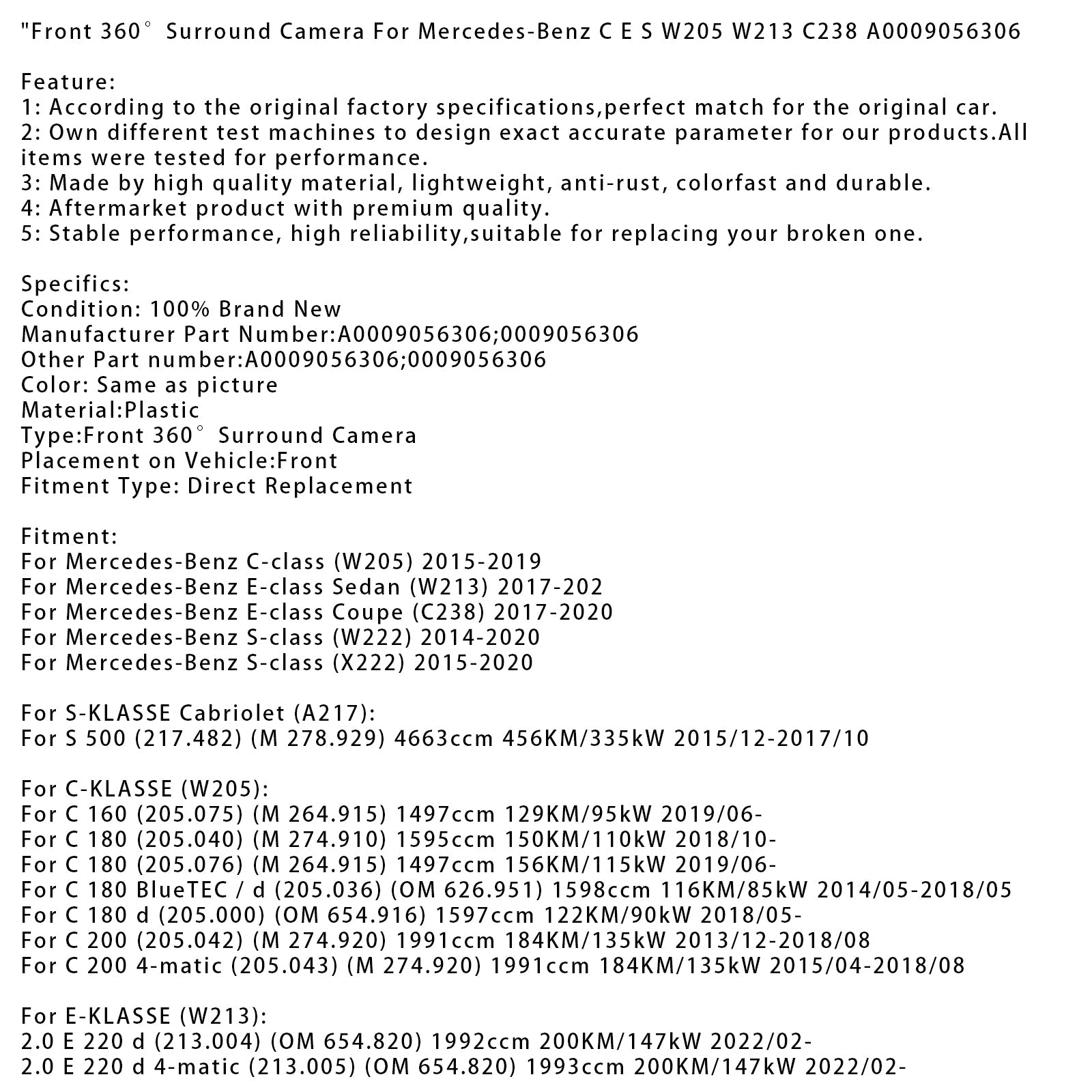 "Front 360° Surround Camera For Mercedes-Benz C E S W205 W213 C238 A0009056306

Feature:
1: According to the original factory specifications,perfect match for the original car.
2: Own different test machines to design exact accurate parameter for our products.All items were tested for performance.
3: Made by high quality material, lightweight, anti-rust, colorfast and durable.
4: Aftermarket product with premium quality.
5: Stable performance, high reliability,suitable for replacing your broken one.

Specifics:
Condition: 100% Brand New
Manufacturer Part Number:A0009056306;0009056306
Other Part number:A0009056306;0009056306
Color: Same as picture
Material:Plastic
Type:Front 360° Surround Camera
Placement on Vehicle:Front
Fitment Type: Direct Replacement

Fitment:
For Mercedes-Benz C-class (W205) 2015-2019
For Mercedes-Benz E-class Sedan (W213) 2017-202
For Mercedes-Benz E-class Coupe (C238) 2017-2020
For Mercedes-Benz S-class (W222) 2014-2020
For Mercedes-Benz S-class (X222) 2015-2020

For S-KLASSE Cabriolet (A217):
For S 500 (217.482) (M 278.929) 4663ccm 456KM/335kW 2015/12-2017/10

For C-KLASSE (W205):
For C 160 (205.075) (M 264.915) 1497ccm 129KM/95kW 2019/06-
For C 180 (205.040) (M 274.910) 1595ccm 150KM/110kW 2018/10-
For C 180 (205.076) (M 264.915) 1497ccm 156KM/115kW 2019/06-
For C 180 BlueTEC / d (205.036) (OM 626.951) 1598ccm 116KM/85kW 2014/05-2018/05
For C 180 d (205.000) (OM 654.916) 1597ccm 122KM/90kW 2018/05-
For C 200 (205.042) (M 274.920) 1991ccm 184KM/135kW 2013/12-2018/08
For C 200 4-matic (205.043) (M 274.920) 1991ccm 184KM/135kW 2015/04-2018/08

For E-KLASSE (W213):
2.0 E 220 d (213.004) (OM 654.820) 1992ccm 200KM/147kW 2022/02-
2.0 E 220 d 4-matic (213.005) (OM 654.820) 1993ccm 200KM/147kW 2022/02-